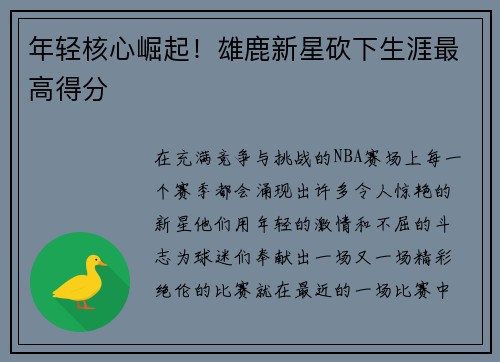 年轻核心崛起！雄鹿新星砍下生涯最高得分

在充满竞争与挑战的NBA赛场上每一个赛季都会涌现出许多令人惊艳的新星他们用年轻的激情和不屈的斗志为球迷们奉献出一场又一场精彩绝伦的比赛就在最近的一场比赛中